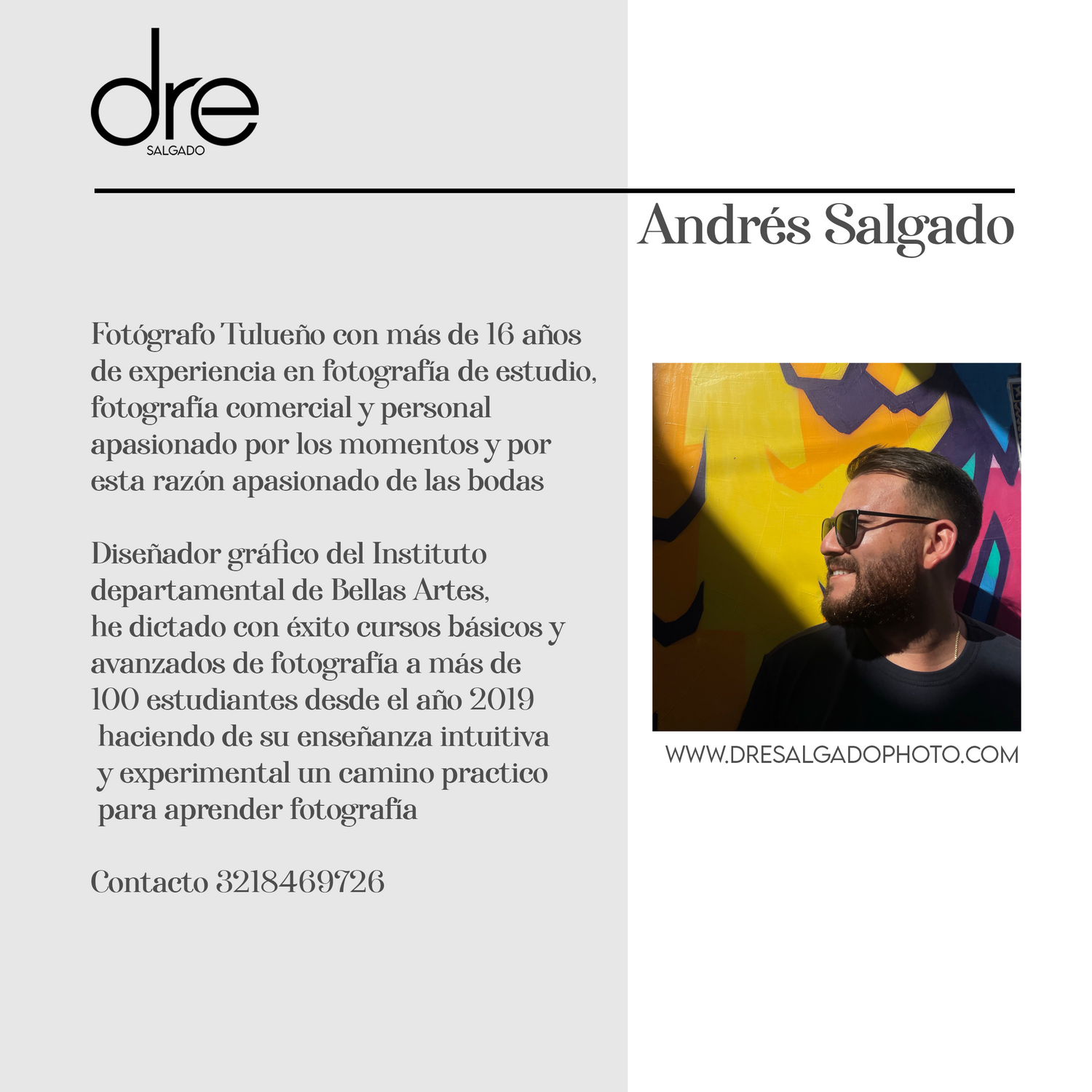 dre
SALGADO

Andrés Salgado

Fotógrafo Tulueño con más de 16 años de experiencia en fotografía de estudio, fotografía comercial y personal apasionado por los momentos y por esta razón apasionado de las bodas

Diseñador gráfico del Instituto departamental de Bellas Artes, he dictado con éxito cursos básicos y avanzados de fotografía a más de 100 estudiantes desde el año 2019 haciendo de su enseñanza intuitiva y experimental un camino practico para aprender fotografía

Contacto 3218469726

WWW.DRESALGADOPHOTO.COM